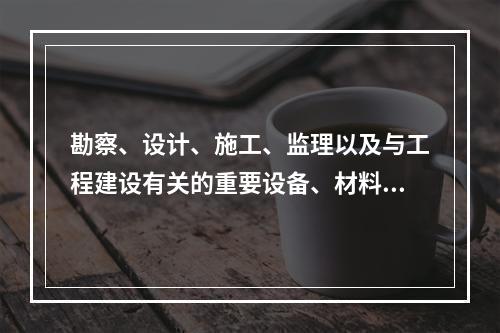 勘察、设计、施工、监理以及与工程建设有关的重要设备、材料...